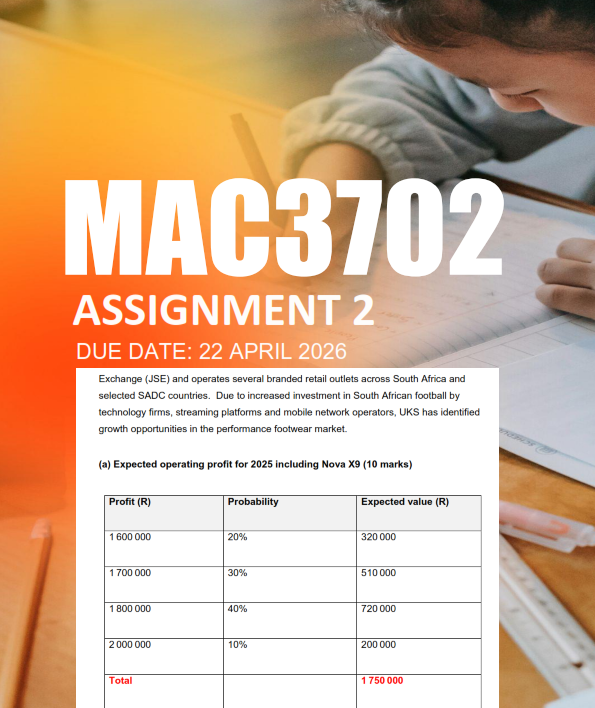 MAC3702

ASSIGNMENT 2

DUE DATE: 22 APRIL 2026

Exchange (JSE) and operates several branded retail outlets across South Africa and selected SADC countries. Due to increased investment in South African football by technology firms, streaming platforms and mobile network operators, UKS has identified growth opportunities in the performance footwear market.

(a) Expected operating profit for 2025 including Nova X9 (10 marks)

| Profit (R) | Probability | Expected value (R) |
|---|---|---|
| 1 600 000 | 20% | 320 000 |
| 1 700 000 | 30% | 510 000 |
| 1 800 000 | 40% | 720 000 |
| 2 000 000 | 10% | 200 000 |
| Total | | 1 750 000 |